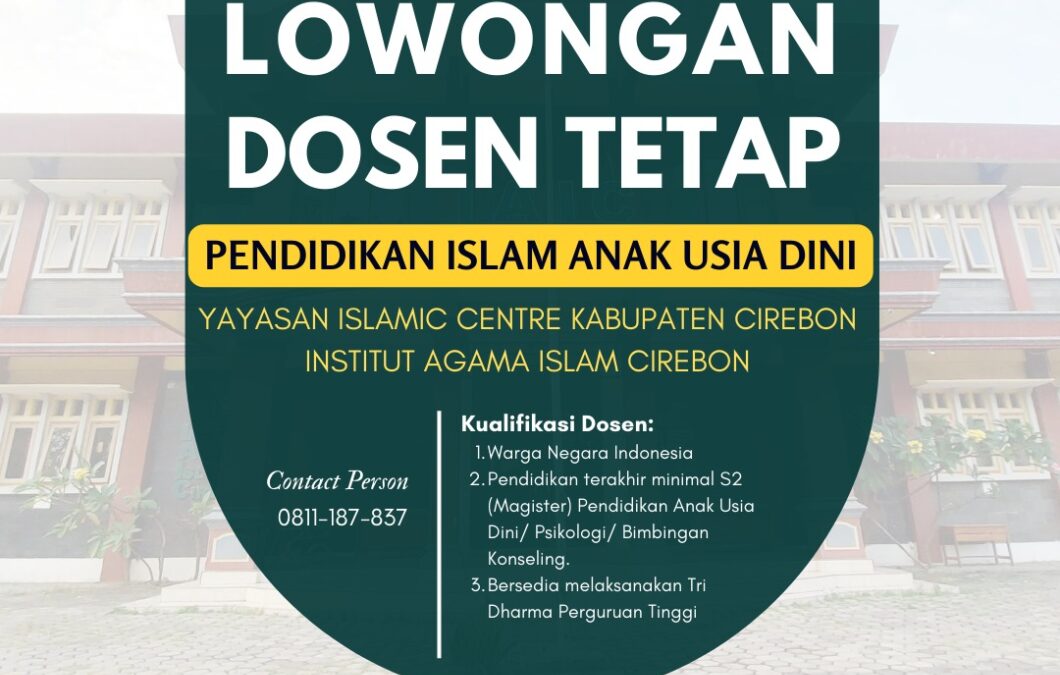 LOWONGAN DOSEN TETAP

PENDIDIKAN ISLAM ANAK USIA DINI

YAYASAN ISLAMIC CENTRE KABUPATEN CIREBON
INSTITUT AGAMA ISLAM CIREBON

Contact Person
0811-187-837

Kualifikasi Dosen:
1. Warga Negara Indonesia
2. Pendidikan terakhir minimal S2 (Magister) Pendidikan Anak Usia Dini/ Psikologi/ Bimbingan Konseling.
3. Bersedia melaksanakan Tri Dharma Perguruan Tinggi